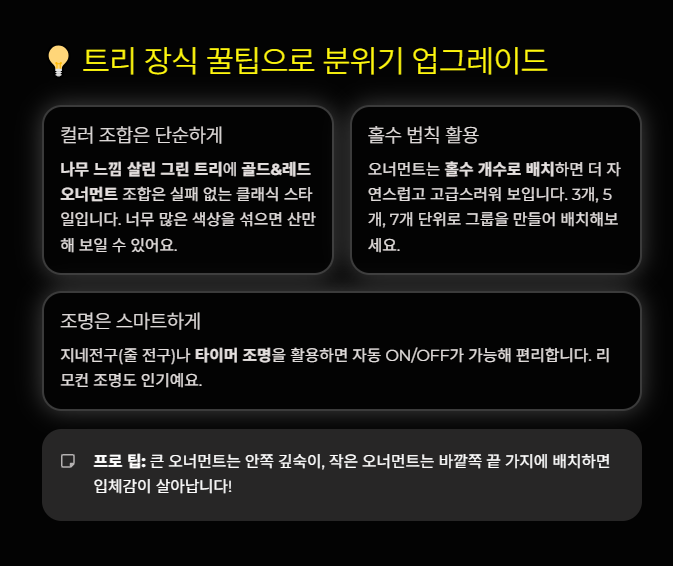 트리 장식 꿀팁으로 분위기 업그레이드

컬러 조합은 단순하게

나무 느낌 살린 그린 트리에 골드&레드 오너먼트 조합은 실패 없는 클래식 스타일입니다. 너무 많은 색상을 섞으면 산만해 보일 수 있어요.

홀수 법칙 활용

오너먼트는 홀수 개수로 배치하면 더 자연스럽고 고급스러워 보입니다. 3개, 5개, 7개 단위로 그룹을 만들어 배치해보세요.

조명은 스마트하게

지네전구(줄 전구)나 타이머 조명을 활용하면 자동 ON/OFF가 가능해 편리합니다. 리모컨 조명도 인기예요.

프로 팁: 큰 오너먼트는 안쪽 깊숙이, 작은 오너먼트는 바깥쪽 끝 가지에 배치하면 입체감이 살아납니다!